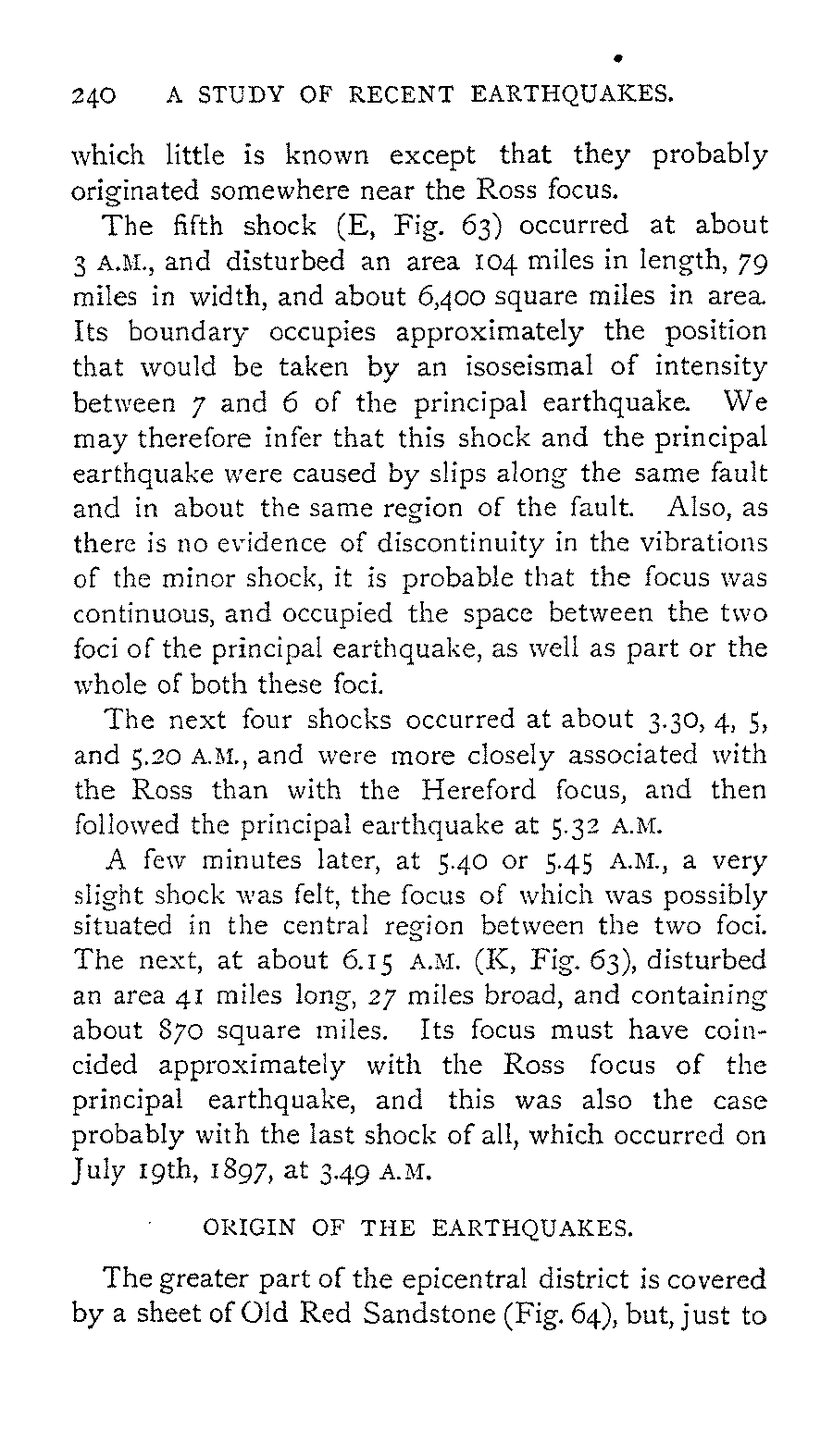 240 A STUDY OF RECENT EARTHQUAKES.

which little is known except that they probably originated somewhere near the Ross focus.

The fifth shock (E, Fig. 63) occurred at about 3 A.M., and disturbed an area 104 miles in length, 79 miles in width, and about 6,400 square miles in area. Its boundary occupies approximately the position that would be taken by an isoseismal of intensity between 7 and 6 of the principal earthquake. We may therefore infer that this shock and the principal earthquake were caused by slips along the same fault and in about the same region of the fault. Also, as there is no evidence of discontinuity in the vibrations of the minor shock, it is probable that the focus was continuous, and occupied the space between the two foci of the principal earthquake, as well as part or the whole of both these foci.

The next four shocks occurred at about 3.30, 4, 5, and 5.20 A.M., and were more closely associated with the Ross than with the Hereford focus, and then followed the principal earthquake at 5.32 A.M.

A few minutes later, at 5.40 or 5.45 A.M., a very slight shock was felt, the focus of which was possibly situated in the central region between the two foci. The next, at about 6.15 A.M. (K, Fig. 63), disturbed an area 41 miles long, 27 miles broad, and containing about 870 square miles. Its focus must have coincided approximately with the Ross focus of the principal earthquake, and this was also the case probably with the last shock of all, which occurred on July 19th, 1897, at 3.49 A.M.

ORIGIN OF THE EARTHQUAKES.

The greater part of the epicentral district is covered by a sheet of Old Red Sandstone (Fig. 64), but, just to